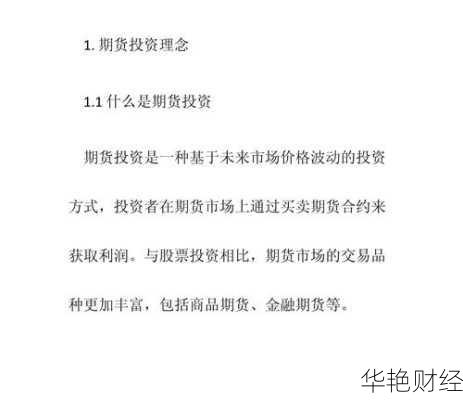 1. 期货投资理念

1.1 什么是期货投资

期货投资是一种基于未来市场价格波动的投资方式，投资者在期货市场上通过买卖期货合约来获取利润。与股票投资相比，期货市场的交易品种更加丰富，包括商品期货、金融期货等。

华艳财经